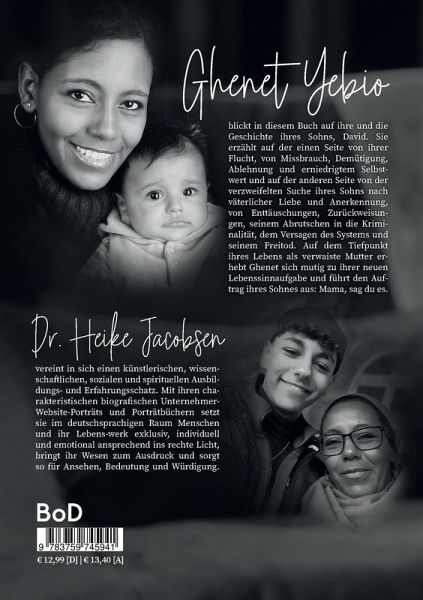 Ghenet Yebio

blickt in diesem Buch auf ihre und die Geschichte ihres Sohns, David. Sie erzählt auf der einen Seite von ihrer Flucht, von Missbrauch, Demütigung, Ablehnung und erniedrigtem Selbstwert und auf der anderen Seite von der verzweifelten Suche ihres Sohns nach väterlicher Liebe und Anerkennung, von Enttäuschungen, Zurückweisungen, seinem Abrutschen in die Kriminalität, dem Versagen des Systems und seinem Freitod. Auf dem Tiefpunkt ihres Lebens als verwaiste Mutter erhebt Ghenet sich mutig zu ihrer neuen Lebenssinnaufgabe und führt den Auftrag ihres Sohnes aus: Mama, sag du es.

Dr. Heike Jacobsen

vereint in sich einen künstlerischen, wissenschaftlichen, sozialen und spirituellen Ausbildungs- und Erfahrungsschatz. Mit ihren charakteristischen biografischen Unternehmer-Website-Porträts und Porträtbüchern setzt sie im deutschsprachigen Raum Menschen und ihr Lebens-werk exklusiv, individuell und emotional ansprechend ins rechte Licht, bringt ihr Wesen zum Ausdruck und sorgt so für Ansehen, Bedeutung und Würdigung.

BoD

9 783759 745941

€ 12,99 [D] | € 13,40 [A]